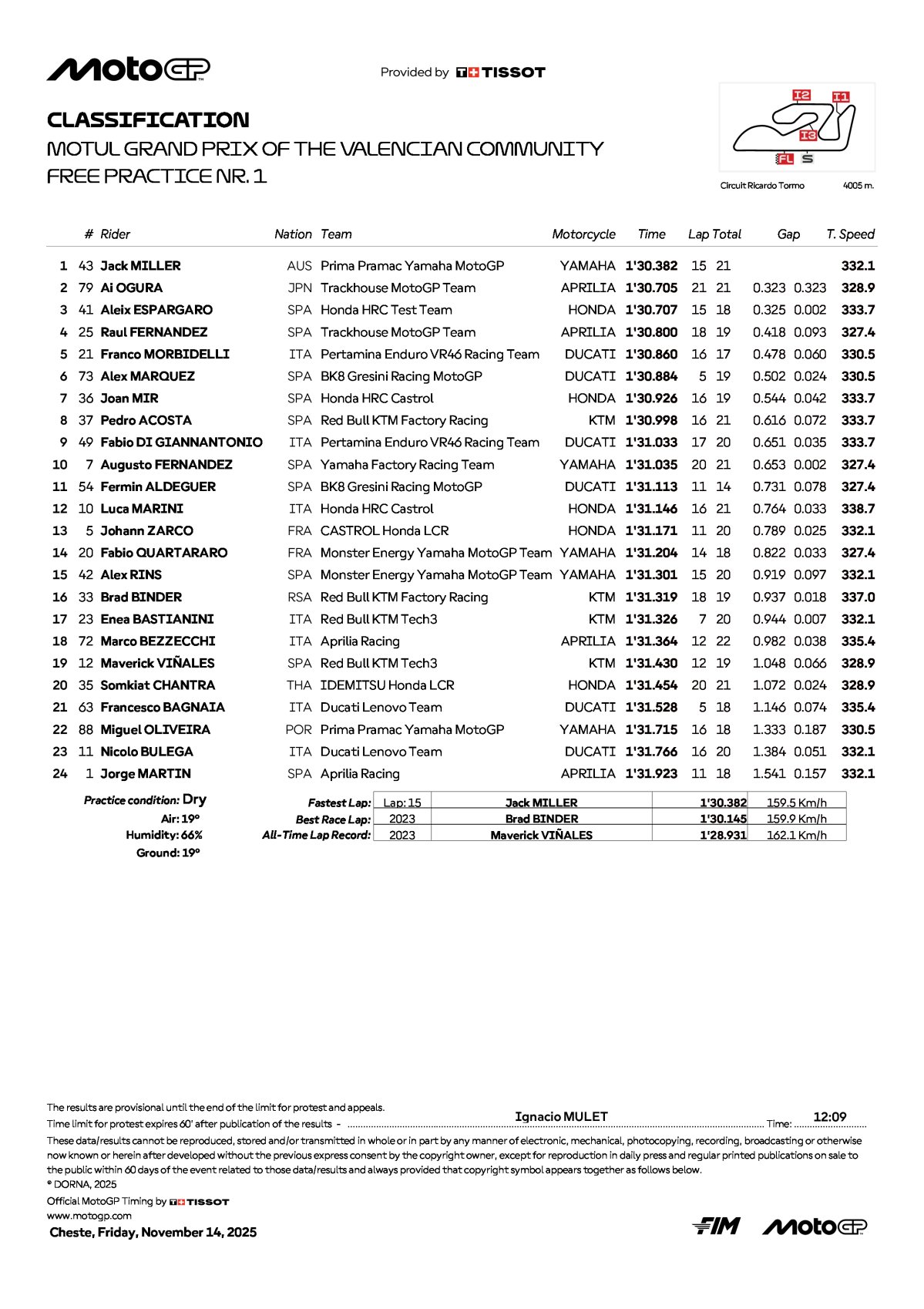 MotoGP

Provided by TISSOT

CLASSIFICATION
MOTUL GRAND PRIX OF THE VALENCIAN COMMUNITY
FREE PRACTICE NR. 1

I2 I1 I3 FL S
Circuit Ricardo Tormo 4005 m.

| | # | Rider | Nation | Team | Motorcycle | Time | Lap | Total | Gap | | T. Speed |
|---|---|---|---|---|---|---|---|---|---|---|---|
| 1 | 43 | Jack MILLER | AUS | Prima Pramac Yamaha MotoGP | YAMAHA | 1'30.382 | 15 | 21 | | | 332.1 |
| 2 | 79 | Ai OGURA | JPN | Trackhouse MotoGP Team | APRILIA | 1'30.705 | 21 | 21 | 0.323 | 0.323 | 328.9 |
| 3 | 41 | Aleix ESPARGARO | SPA | Honda HRC Test Team | HONDA | 1'30.707 | 15 | 18 | 0.325 | 0.002 | 333.7 |
| 4 | 25 | Raul FERNANDEZ | SPA | Trackhouse MotoGP Team | APRILIA | 1'30.800 | 18 | 19 | 0.418 | 0.093 | 327.4 |
| 5 | 21 | Franco MORBIDELLI | ITA | Pertamina Enduro VR46 Racing Team | DUCATI | 1'30.860 | 16 | 17 | 0.478 | 0.060 | 330.5 |
| 6 | 73 | Alex MARQUEZ | SPA | BK8 Gresini Racing MotoGP | DUCATI | 1'30.884 | 5 | 19 | 0.502 | 0.024 | 330.5 |
| 7 | 36 | Joan MIR | SPA | Honda HRC Castrol | HONDA | 1'30.926 | 16 | 19 | 0.544 | 0.042 | 333.7 |
| 8 | 37 | Pedro ACOSTA | SPA | Red Bull KTM Factory Racing | KTM | 1'30.998 | 16 | 21 | 0.616 | 0.072 | 333.7 |
| 9 | 49 | Fabio DI GIANNANTONIO | ITA | Pertamina Enduro VR46 Racing Team | DUCATI | 1'31.033 | 17 | 20 | 0.651 | 0.035 | 333.7 |
| 10 | 7 | Augusto FERNANDEZ | SPA | Yamaha Factory Racing Team | YAMAHA | 1'31.035 | 20 | 21 | 0.653 | 0.002 | 327.4 |
| 11 | 54 | Fermin ALDEGUER | SPA | BK8 Gresini Racing MotoGP | DUCATI | 1'31.113 | 11 | 14 | 0.731 | 0.078 | 327.4 |
| 12 | 10 | Luca MARINI | ITA | Honda HRC Castrol | HONDA | 1'31.146 | 16 | 21 | 0.764 | 0.033 | 338.7 |
| 13 | 5 | Johann ZARCO | FRA | CASTROL Honda LCR | HONDA | 1'31.171 | 11 | 20 | 0.789 | 0.025 | 332.1 |
| 14 | 20 | Fabio QUARTARARO | FRA | Monster Energy Yamaha MotoGP Team | YAMAHA | 1'31.204 | 14 | 18 | 0.822 | 0.033 | 327.4 |
| 15 | 42 | Alex RINS | SPA | Monster Energy Yamaha MotoGP Team | YAMAHA | 1'31.301 | 15 | 20 | 0.919 | 0.097 | 332.1 |
| 16 | 33 | Brad BINDER | RSA | Red Bull KTM Factory Racing | KTM | 1'31.319 | 18 | 19 | 0.937 | 0.018 | 337.0 |
| 17 | 23 | Enea BASTIANINI | ITA | Red Bull KTM Tech3 | KTM | 1'31.326 | 7 | 20 | 0.944 | 0.007 | 332.1 |
| 18 | 72 | Marco BEZZECCHI | ITA | Aprilia Racing | APRILIA | 1'31.364 | 12 | 22 | 0.982 | 0.038 | 335.4 |
| 19 | 12 | Maverick VIÑALES | SPA | Red Bull KTM Tech3 | KTM | 1'31.430 | 12 | 19 | 1.048 | 0.066 | 328.9 |
| 20 | 35 | Somkiat CHANTRA | THA | IDEMITSU Honda LCR | HONDA | 1'31.454 | 20 | 21 | 1.072 | 0.024 | 328.9 |
| 21 | 63 | Francesco BAGNAIA | ITA | Ducati Lenovo Team | DUCATI | 1'31.528 | 5 | 18 | 1.146 | 0.074 | 335.4 |
| 22 | 88 | Miguel OLIVEIRA | POR | Prima Pramac Yamaha MotoGP | YAMAHA | 1'31.715 | 16 | 18 | 1.333 | 0.187 | 330.5 |
| 23 | 11 | Nicolo BULEGA | ITA | Ducati Lenovo Team | DUCATI | 1'31.766 | 16 | 20 | 1.384 | 0.051 | 332.1 |
| 24 | 1 | Jorge MARTIN | SPA | Aprilia Racing | APRILIA | 1'31.923 | 11 | 18 | 1.541 | 0.157 | 332.1 |

Practice condition: Dry
Air: 19º
Humidity: 66%
Ground: 19º

| | | | | |
|---|---|---|---|---|
| Fastest Lap: | Lap: 15 | Jack MILLER | 1'30.382 | 159.5 Km/h |
| Best Race Lap: | 2023 | Brad BINDER | 1'30.145 | 159.9 Km/h |
| All-Time Lap Record: | 2023 | Maverick VIÑALES | 1'28.931 | 162.1 Km/h |

The results are provisional until the end of the limit for protest and appeals.
Time limit for protest expires 60' after publication of the results - Ignacio MULET Time: 12:09
These data/results cannot be reproduced, stored and/or transmitted in whole or in part by any manner of electronic, mechanical, photocopying, recording, broadcasting or otherwise now known or herein after developed without the previous express consent by the copyright owner, except for reproduction in daily press and regular printed publications on sale to the public within 60 days of the event related to those data/results and always provided that copyright symbol appears together as follows below.
© DORNA, 2025
Official MotoGP Timing by TISSOT
www.motogp.com
Cheste, Friday, November 14, 2025

FIM MotoGP